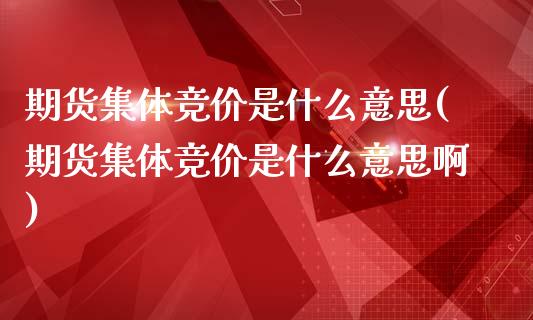 期货集体竞价是什么意思(期货集体竞价是什么意思啊)